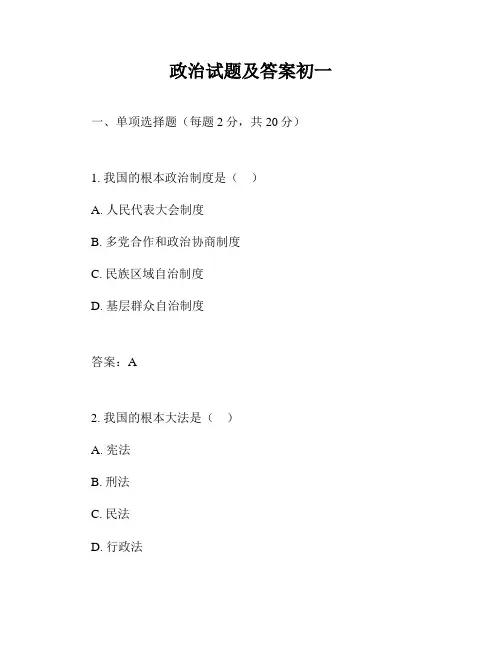 政治试题及答案初一

一、单项选择题（每题 2 分，共 20 分）

1. 我国的根本政治制度是（　）

A. 人民代表大会制度

B. 多党合作和政治协商制度

C. 民族区域自治制度

D. 基层群众自治制度

答案：A

2. 我国的根本大法是（　）

A. 宪法

B. 刑法

C. 民法

D. 行政法